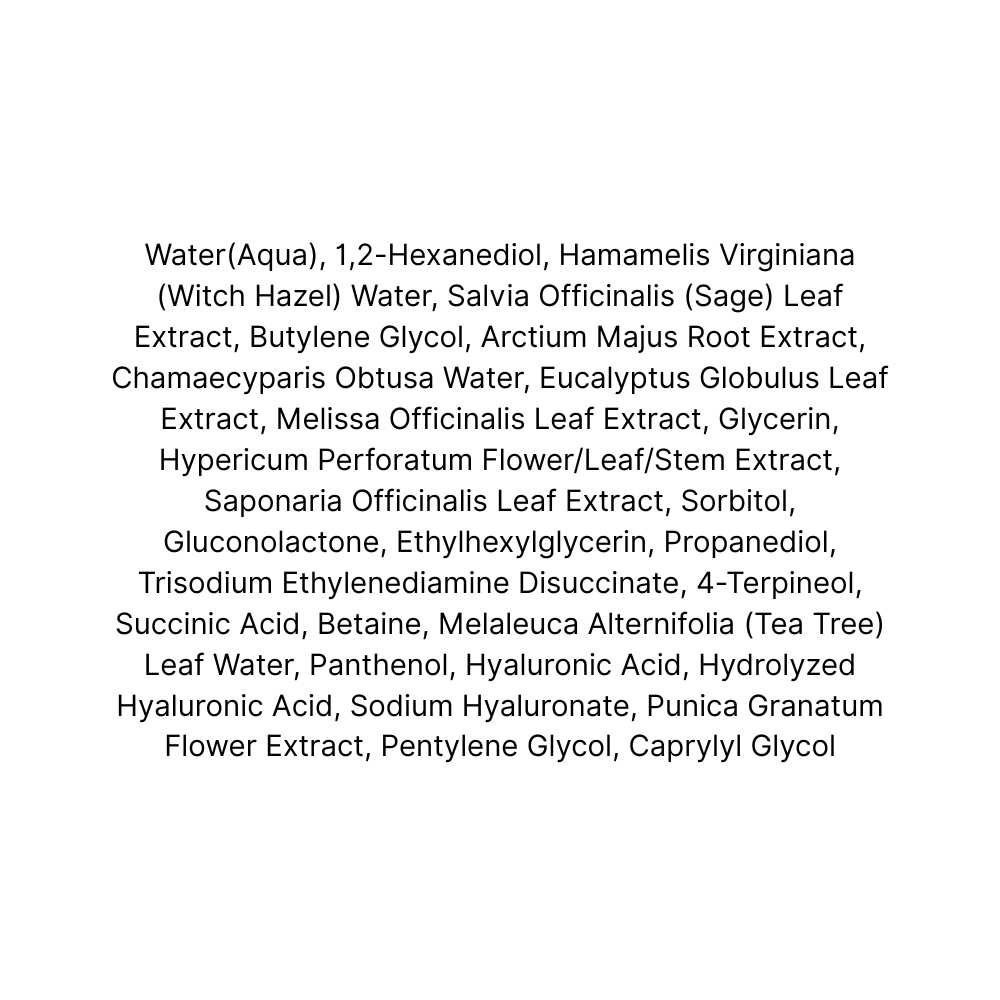 Water(Aqua), 1,2-Hexanediol, Hamamelis Virginiana (Witch Hazel) Water, Salvia Officinalis (Sage) Leaf Extract, Butylene Glycol, Arctium Majus Root Extract, Chamaecyparis Obtusa Water, Eucalyptus Globulus Leaf Extract, Melissa Officinalis Leaf Extract, Glycerin, Hypericum Perforatum Flower/Leaf/Stem Extract, Saponaria Officinalis Leaf Extract, Sorbitol, Gluconolactone, Ethylhexylglycerin, Propanediol, Trisodium Ethylenediamine Disuccinate, 4-Terpineol, Succinic Acid, Betaine, Melaleuca Alternifolia (Tea Tree) Leaf Water, Panthenol, Hyaluronic Acid, Hydrolyzed Hyaluronic Acid, Sodium Hyaluronate, Punica Granatum Flower Extract, Pentylene Glycol, Caprylyl Glycol